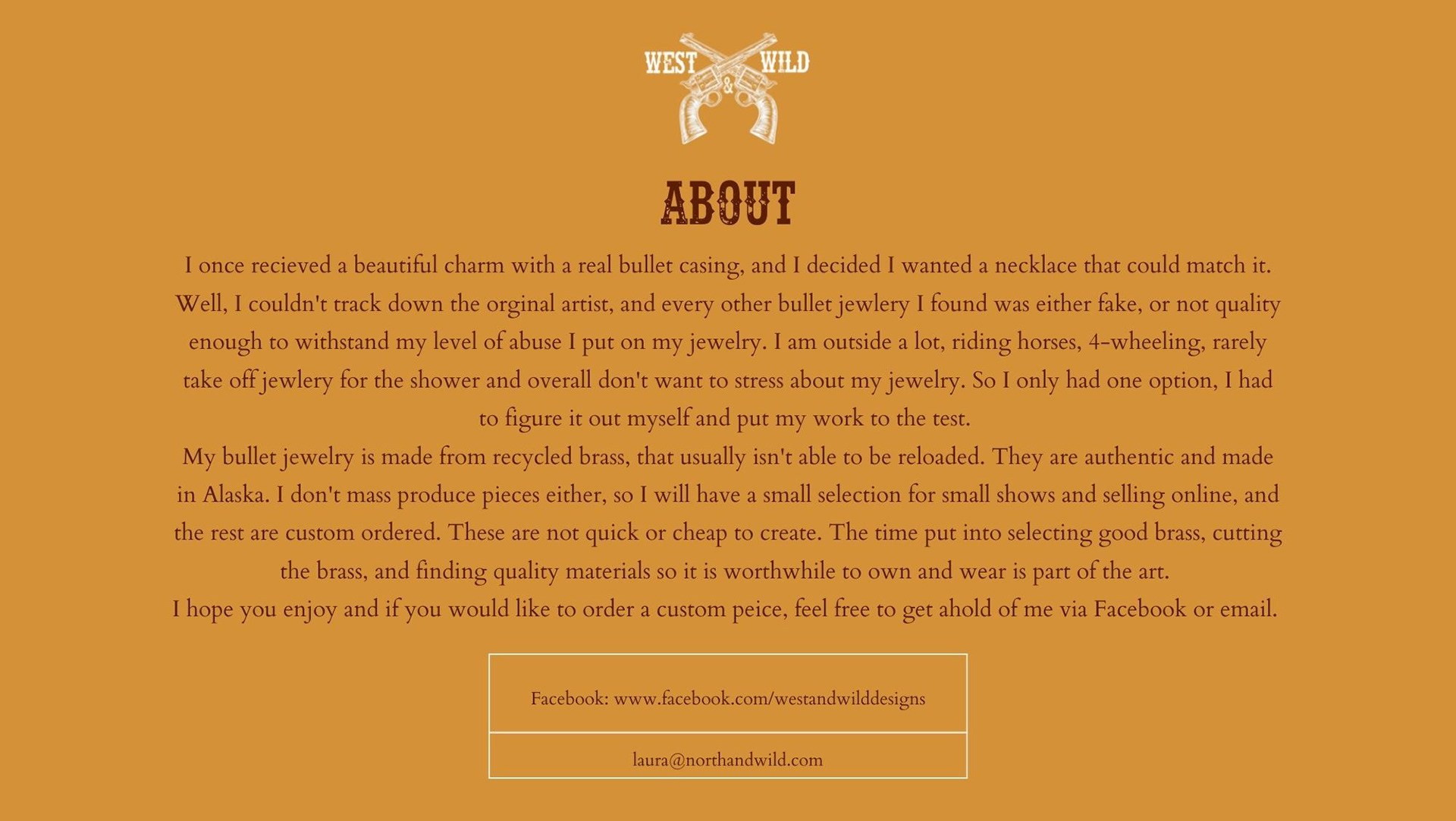 WEST & WILD

ABOUT

I once recieved a beautiful charm with a real bullet casing, and I decided I wanted a necklace that could match it. Well, I couldn't track down the orginal artist, and every other bullet jewlery I found was either fake, or not quality enough to withstand my level of abuse I put on my jewelry. I am outside a lot, riding horses, 4-wheeling, rarely take off jewlery for the shower and overall don't want to stress about my jewelry. So I only had one option, I had to figure it out myself and put my work to the test.

My bullet jewelry is made from recycled brass, that usually isn't able to be reloaded. They are authentic and made in Alaska. I don't mass produce pieces either, so I will have a small selection for small shows and selling online, and the rest are custom ordered. These are not quick or cheap to create. The time put into selecting good brass, cutting the brass, and finding quality materials so it is worthwhile to own and wear is part of the art.

I hope you enjoy and if you would like to order a custom peice, feel free to get ahold of me via Facebook or email.

Facebook: www.facebook.com/westandwilddesigns

laura@northandwild.com